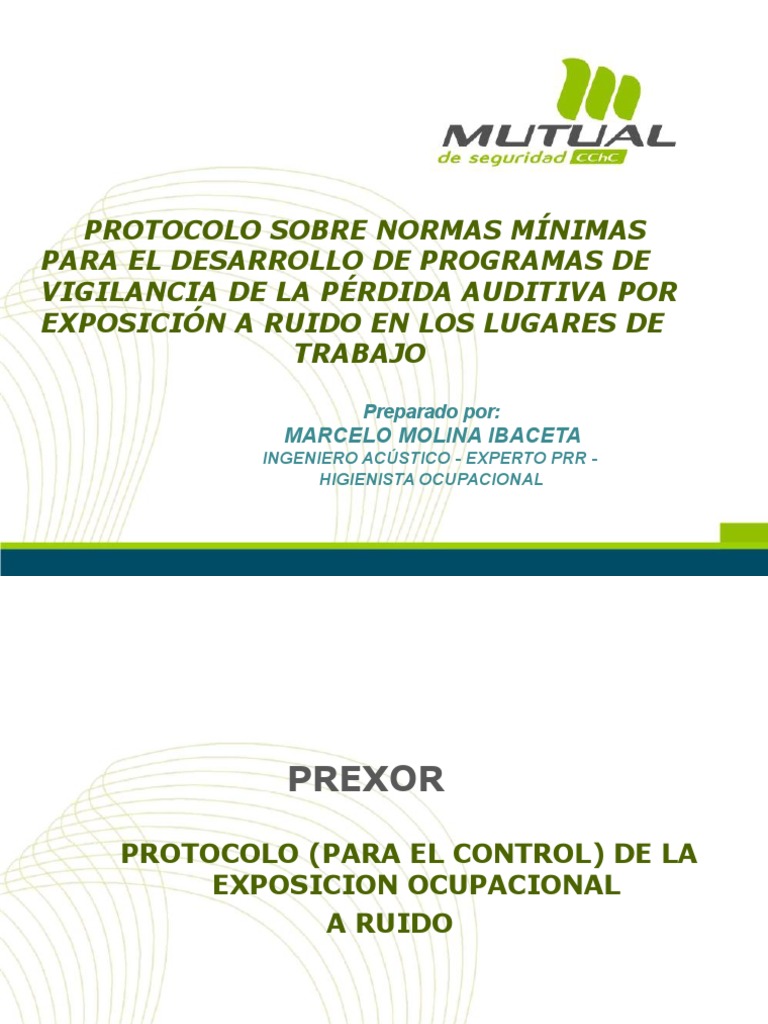 MUTUAL
de seguridad CChC

PROTOCOLO SOBRE NORMAS MÍNIMAS PARA EL DESARROLLO DE PROGRAMAS DE VIGILANCIA DE LA PÉRDIDA AUDITIVA POR EXPOSICIÓN A RUIDO EN LOS LUGARES DE TRABAJO

Preparado por:
MARCELO MOLINA IBACETA
INGENIERO ACÚSTICO - EXPERTO PRR - HIGIENISTA OCUPACIONAL

PREXOR

PROTOCOLO (PARA EL CONTROL) DE LA EXPOSICION OCUPACIONAL
A RUIDO